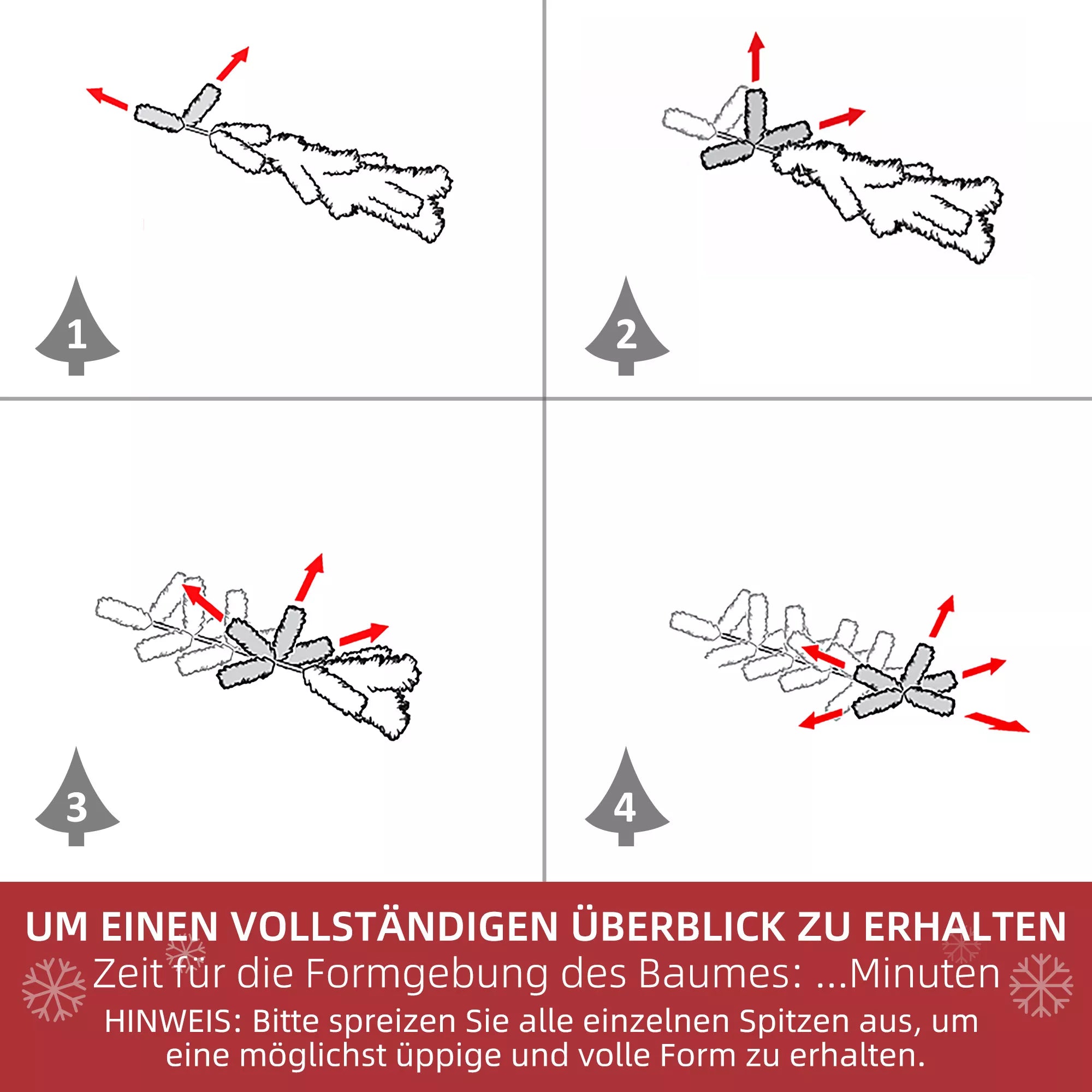 1

2

3

4

UM EINEN VOLLSTÄNDIGEN ÜBERBLICK ZU ERHALTEN
Zeit für die Formgebung des Baumes: ...Minuten
HINWEIS: Bitte spreizen Sie alle einzelnen Spitzen aus, um eine möglichst üppige und volle Form zu erhalten.